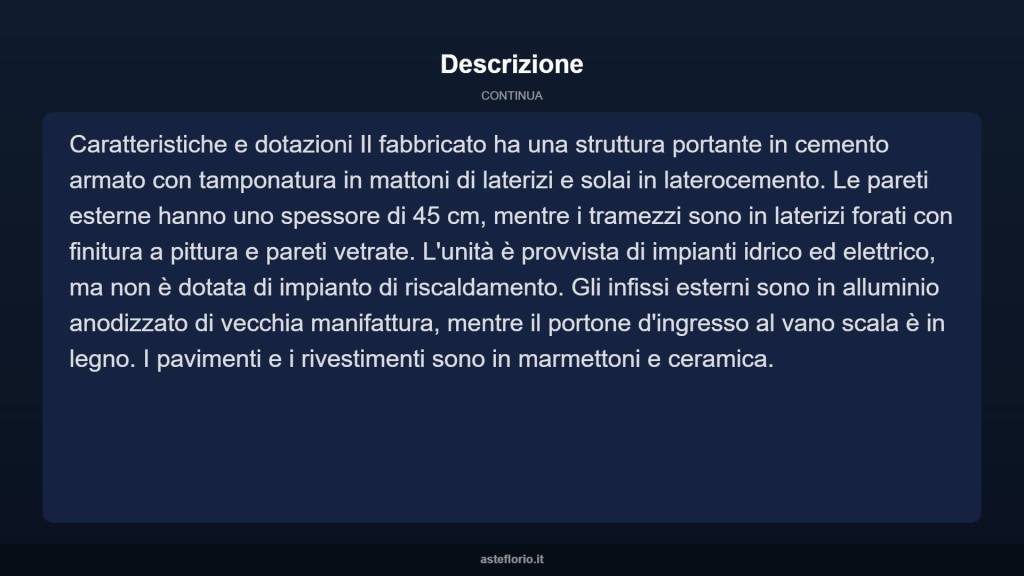 Descrizione

CONTINUA

Caratteristiche e dotazioni Il fabbricato ha una struttura portante in cemento armato con tamponatura in mattoni di laterizi e solai in laterocemento. Le pareti esterne hanno uno spessore di 45 cm, mentre i tramezzi sono in laterizi forati con finitura a pittura e pareti vetrate. L'unità è provvista di impianti idrico ed elettrico, ma non è dotata di impianto di riscaldamento. Gli infissi esterni sono in alluminio anodizzato di vecchia manifattura, mentre il portone d'ingresso al vano scala è in legno. I pavimenti e i rivestimenti sono in marmettoni e ceramica.

asteflorio.it